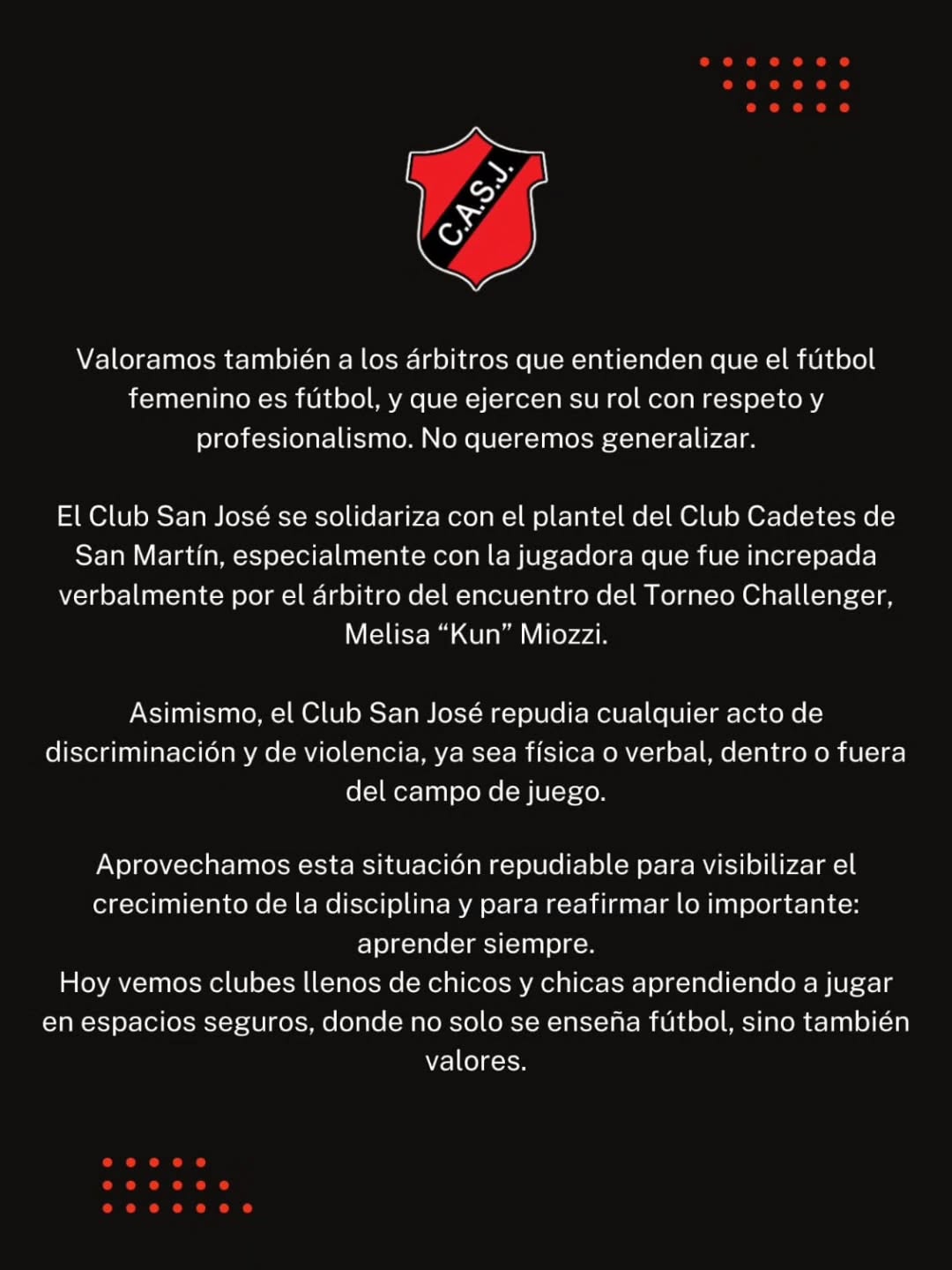 C.A.S.J.

Valoramos también a los árbitros que entienden que el fútbol femenino es fútbol, y que ejercen su rol con respeto y profesionalismo. No queremos generalizar.

El Club San José se solidariza con el plantel del Club Cadetes de San Martín, especialmente con la jugadora que fue increpada verbalmente por el árbitro del encuentro del Torneo Challenger, Melisa “Kun” Miozzi.

Asimismo, el Club San José repudia cualquier acto de discriminación y de violencia, ya sea física o verbal, dentro o fuera del campo de juego.

Aprovechamos esta situación repudiable para visibilizar el crecimiento de la disciplina y para reafirmar lo importante: aprender siempre.
Hoy vemos clubes llenos de chicos y chicas aprendiendo a jugar en espacios seguros, donde no solo se enseña fútbol, sino también valores.